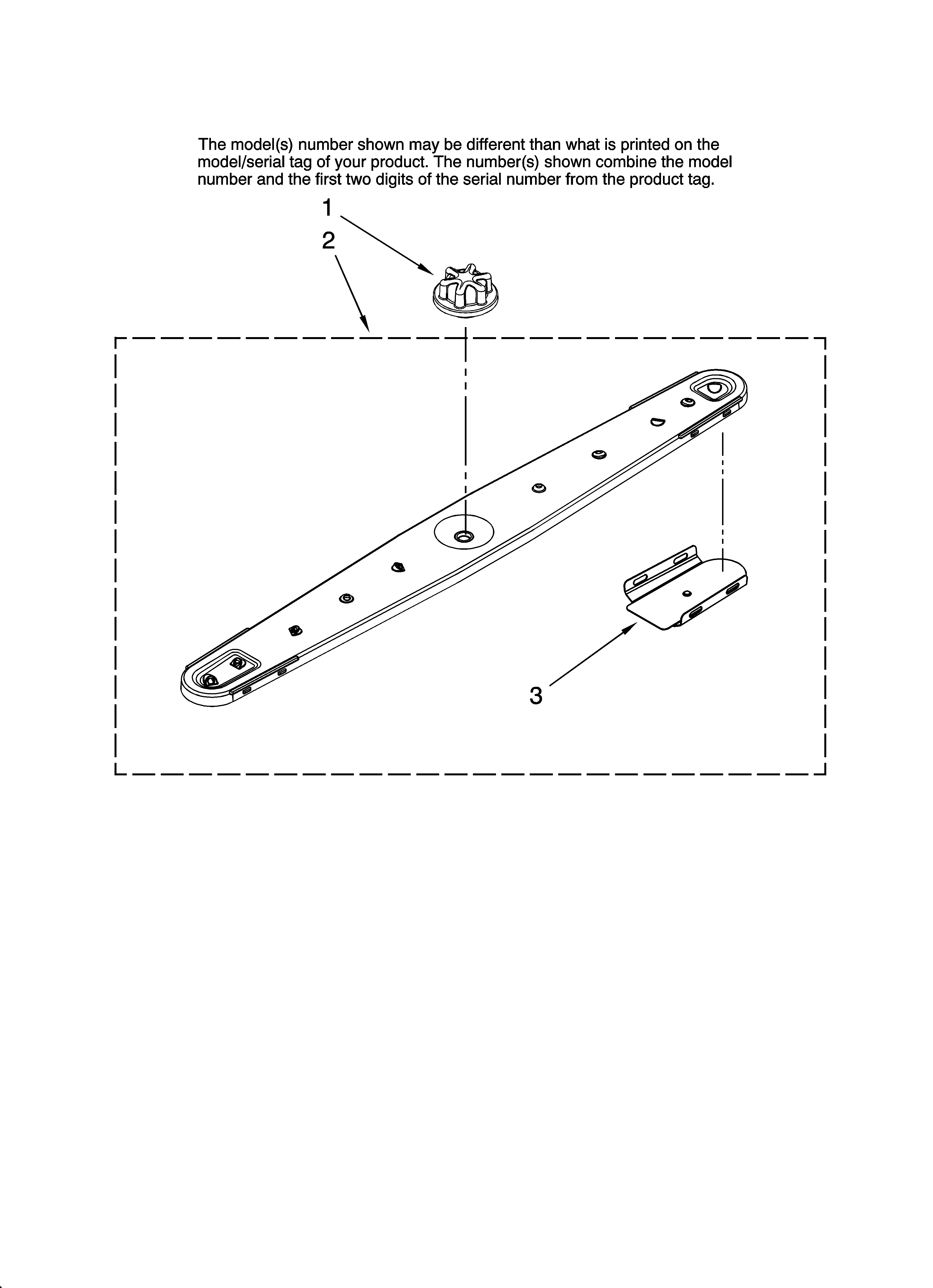 The model(s) number shown may be different than what is printed on the model/serial tag of your product. The number(s) shown combine the model number and the first two digits of the serial number from the product tag.

1

2

3